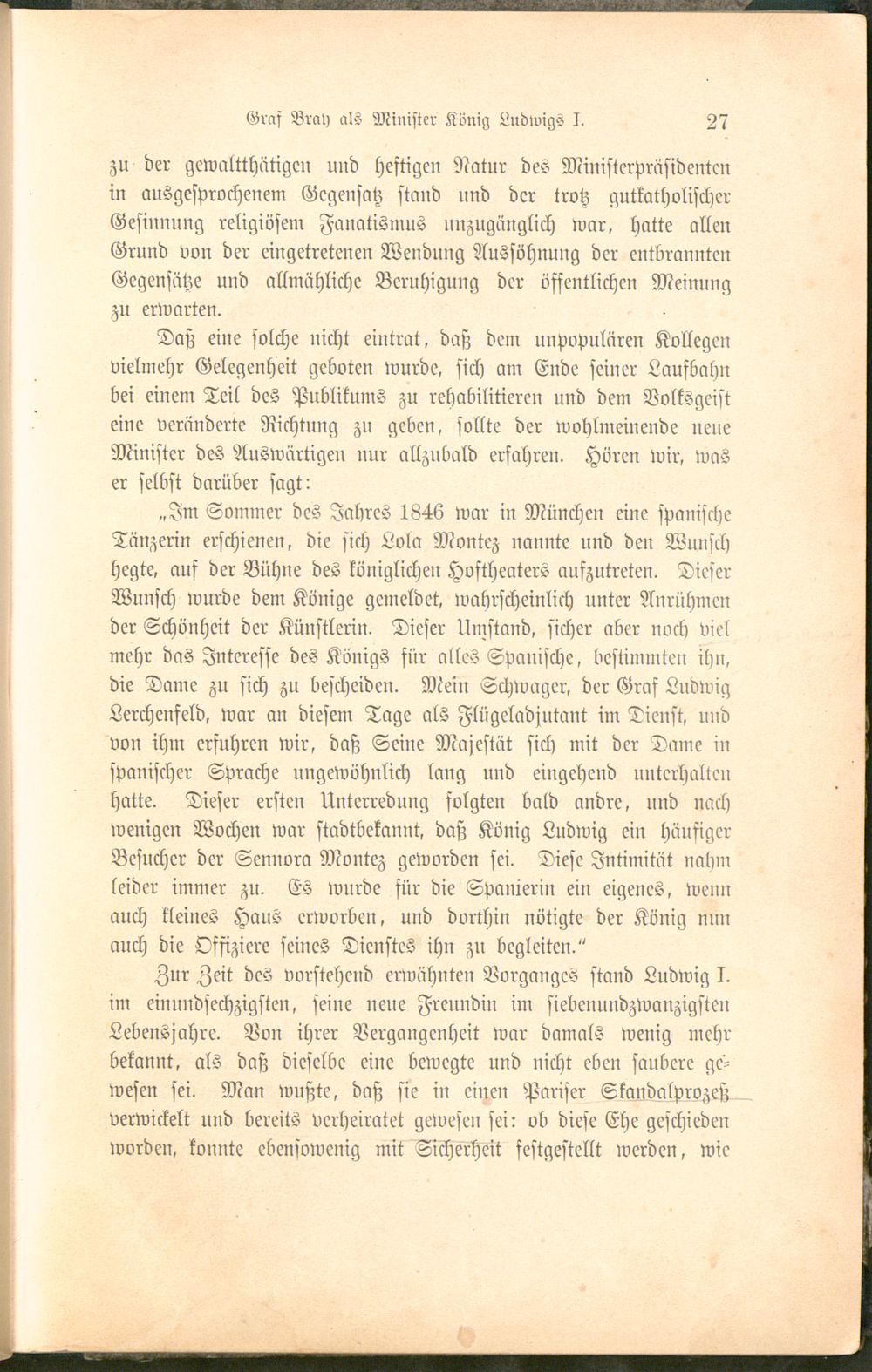 Graf Bray als Minister König Ludwigs I. 27

zu der gewaltthätigen und heftigen Natur des Ministerpräsidenten in ausgesprochenem Gegensatz stand und der trotz gutkatholischer Gesinnung religiösem Fanatismus unzugänglich war, hatte allen Grund von der eingetretenen Wendung Aussöhnung der entbrannten Gegensätze und allmähliche Beruhigung der öffentlichen Meinung zu erwarten.

Daß eine solche nicht eintrat, daß dem unpopulären Kollegen vielmehr Gelegenheit geboten wurde, sich am Ende seiner Laufbahn bei einem Teil des Publikums zu rehabilitieren und dem Volksgeist eine veränderte Richtung zu geben, sollte der wohlmeinende neue Minister des Auswärtigen nur allzubald erfahren. Hören wir, was er selbst darüber sagt:

„Im Sommer des Jahres 1846 war in München eine spanische Tänzerin erschienen, die sich Lola Montez nannte und den Wunsch hegte, auf der Bühne des königlichen Hoftheaters aufzutreten. Dieser Wunsch wurde dem Könige gemeldet, wahrscheinlich unter Anrühmen der Schönheit der Künstlerin. Dieser Umstand, sicher aber noch viel mehr das Interesse des Königs für alles Spanische, bestimmten ihn, die Dame zu sich zu bescheiden. Mein Schwager, der Graf Ludwig Lerchenfeld, war an diesem Tage als Flügeladjutant im Dienst, und von ihm erfuhren wir, daß Seine Majestät sich mit der Dame in spanischer Sprache ungewöhnlich lang und eingehend unterhalten hatte. Dieser ersten Unterredung folgten bald andre, und nach wenigen Wochen war stadtbekannt, daß König Ludwig ein häufiger Besucher der Sennora Montez geworden sei. Diese Intimität nahm leider immer zu. Es wurde für die Spanierin ein eigenes, wenn auch kleines Haus erworben, und dorthin nötigte der König nun auch die Offiziere seines Dienstes ihn zu begleiten."

Zur Zeit des vorstehend erwähnten Vorganges stand Ludwig I. im einundsechzigsten, seine neue Freundin im siebenundzwanzigsten Lebensjahre. Von ihrer Vergangenheit war damals wenig mehr bekannt, als daß dieselbe eine bewegte und nicht eben saubere gewesen sei. Man wußte, daß sie in einen Pariser Skandalprozeß verwickelt und bereits verheiratet gewesen sei: ob diese Ehe geschieden worden, konnte ebensowenig mit Sicherheit festgestellt werden, wie